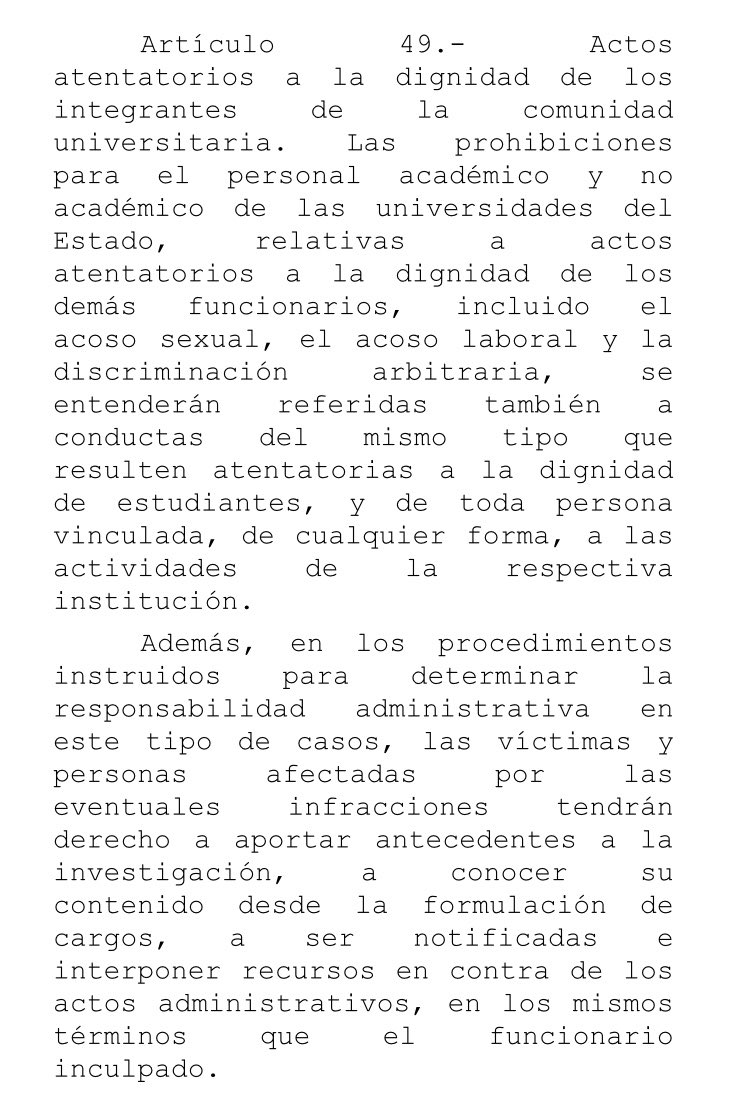 Artículo 49.- Actos atentatorios a la dignidad de los integrantes de la comunidad universitaria. Las prohibiciones para el personal académico y no académico de las universidades del Estado, relativas a actos atentatorios a la dignidad de los demás funcionarios, incluido el acoso sexual, el acoso laboral y la discriminación arbitraria, se entenderán referidas también a conductas del mismo tipo que resulten atentatorias a la dignidad de estudiantes, y de toda persona vinculada, de cualquier forma, a las actividades de la respectiva institución.

Además, en los procedimientos instruidos para determinar la responsabilidad administrativa en este tipo de casos, las víctimas y personas afectadas por las eventuales infracciones tendrán derecho a aportar antecedentes a la investigación, a conocer su contenido desde la formulación de cargos, a ser notificadas e interponer recursos en contra de los actos administrativos, en los mismos términos que el funcionario inculpado.